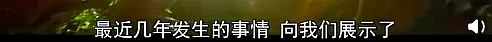 最近几年发生的事情 向我们展示了